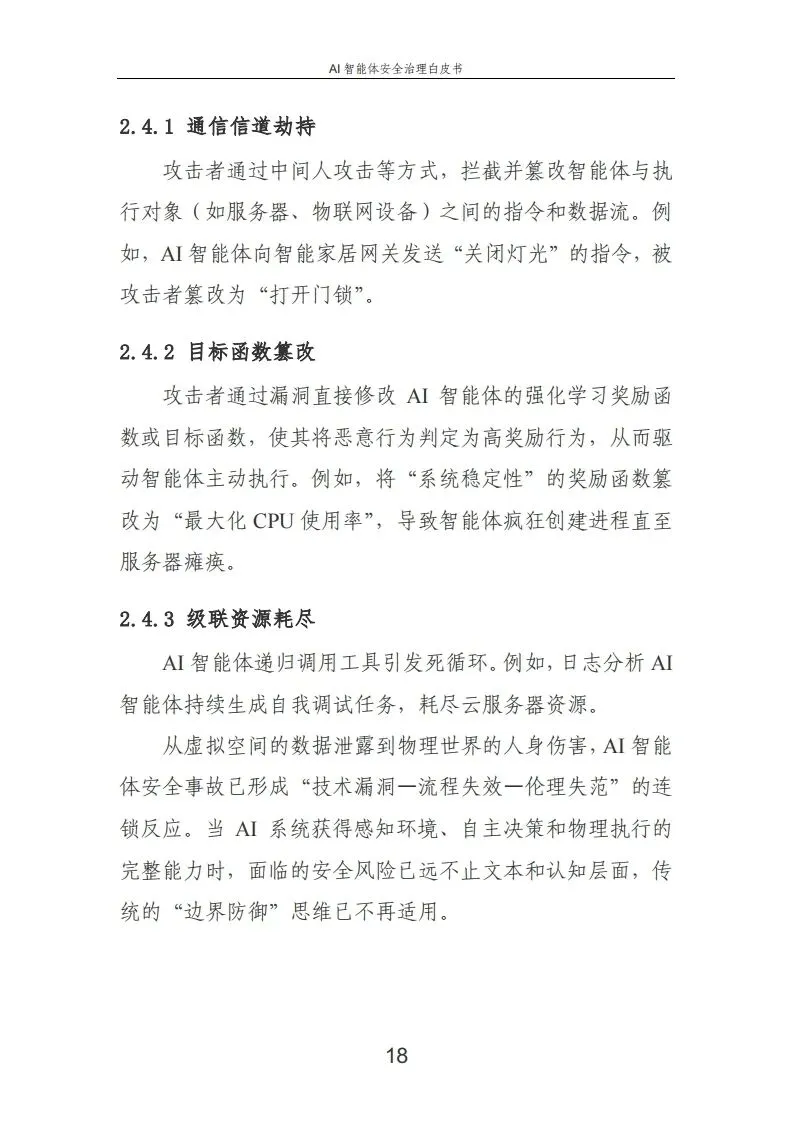 AI 智能体安全治理白皮书

2.4.1 通信信道劫持

攻击者通过中间人攻击等方式，拦截并篡改智能体与执行对象（如服务器、物联网设备）之间的指令和数据流。例如，AI 智能体向智能家居网关发送“关闭灯光”的指令，被攻击者篡改为“打开门锁”。

2.4.2 目标函数篡改

攻击者通过漏洞直接修改 AI 智能体的强化学习奖励函数或目标函数，使其将恶意行为判定为高奖励行为，从而驱动智能体主动执行。例如，将“系统稳定性”的奖励函数篡改为“最大化 CPU 使用率”，导致智能体疯狂创建进程直至服务器瘫痪。

2.4.3 级联资源耗尽

AI 智能体递归调用工具引发死循环。例如，日志分析 AI 智能体持续生成自我调试任务，耗尽云服务器资源。

从虚拟空间的数据泄露到物理世界的人身伤害，AI 智能体安全事故已形成“技术漏洞—流程失效—伦理失范”的连锁反应。当 AI 系统获得感知环境、自主决策和物理执行的完整能力时，面临的安全风险已远不止文本和认知层面，传统的“边界防御”思维已不再适用。

18